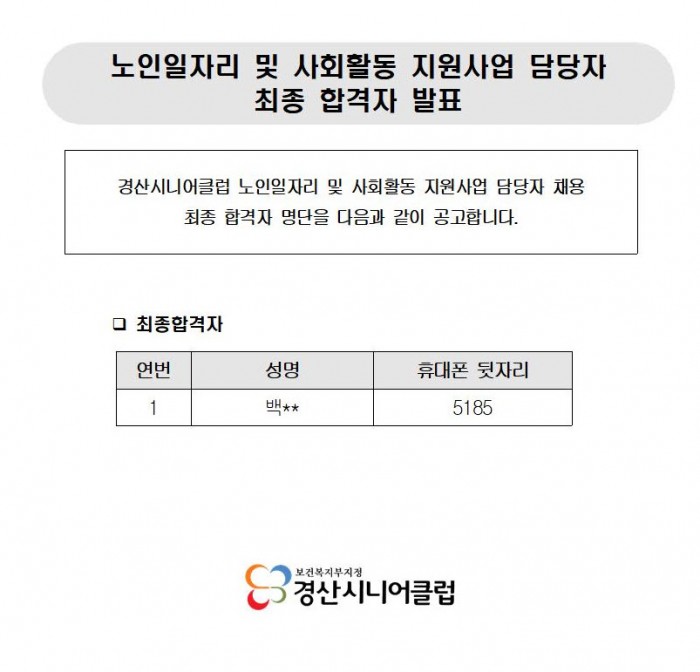 노인일자리 및 사회활동 지원사업 담당자
최종 합격자 발표

경산시니어클럽 노인일자리 및 사회활동 지원사업 담당자 채용 최종 합격자 명단을 다음과 같이 공고합니다.

☐ 최종합격자

| 연번 | 성명 | 휴대폰 뒷자리 |
|---|---|---|
| 1 | 백** | 5185 |

보건복지부지정
경산시니어클럽